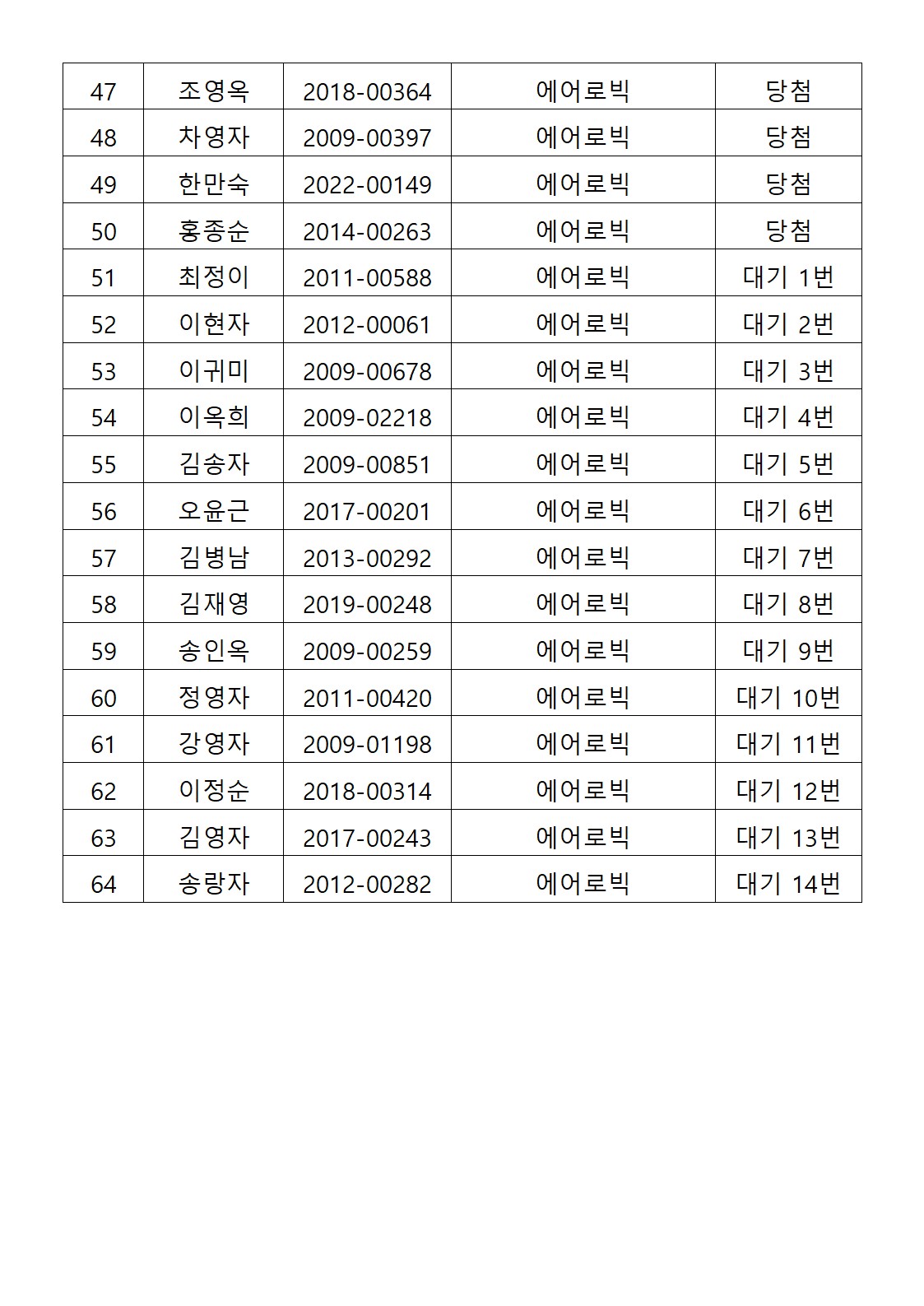 | 47 | 조영옥 | 2018-00364 | 에어로빅 | 당첨 |
|---|---|---|---|---|
| 48 | 차영자 | 2009-00397 | 에어로빅 | 당첨 |
| 49 | 한만숙 | 2022-00149 | 에어로빅 | 당첨 |
| 50 | 홍종순 | 2014-00263 | 에어로빅 | 당첨 |
| 51 | 최정이 | 2011-00588 | 에어로빅 | 대기 1번 |
| 52 | 이현자 | 2012-00061 | 에어로빅 | 대기 2번 |
| 53 | 이귀미 | 2009-00678 | 에어로빅 | 대기 3번 |
| 54 | 이옥희 | 2009-02218 | 에어로빅 | 대기 4번 |
| 55 | 김송자 | 2009-00851 | 에어로빅 | 대기 5번 |
| 56 | 오윤근 | 2017-00201 | 에어로빅 | 대기 6번 |
| 57 | 김병남 | 2013-00292 | 에어로빅 | 대기 7번 |
| 58 | 김재영 | 2019-00248 | 에어로빅 | 대기 8번 |
| 59 | 송인옥 | 2009-00259 | 에어로빅 | 대기 9번 |
| 60 | 정영자 | 2011-00420 | 에어로빅 | 대기 10번 |
| 61 | 강영자 | 2009-01198 | 에어로빅 | 대기 11번 |
| 62 | 이정순 | 2018-00314 | 에어로빅 | 대기 12번 |
| 63 | 김영자 | 2017-00243 | 에어로빅 | 대기 13번 |
| 64 | 송랑자 | 2012-00282 | 에어로빅 | 대기 14번 |